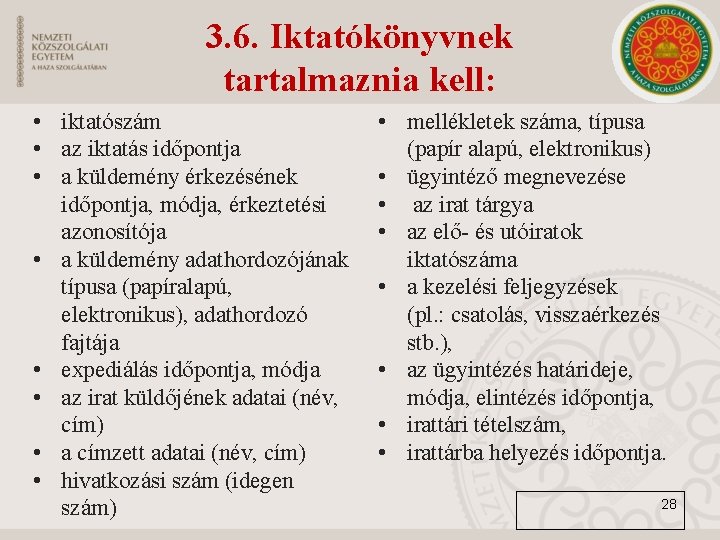 NEMZETI
KÖZSZOLGÁLATI
EGYETEM
A HAZA SZOLGÁLATÁBAN

3.6. Iktatókönyvnek tartalmaznia kell:

NEMZETI KÖZSZOLGÁLATI EGYETEM
A HAZA SZOLGÁLATÁBAN

• iktatószám
• az iktatás időpontja
• a küldemény érkezésének időpontja, módja, érkeztetési azonosítója
• a küldemény adathordozójának típusa (papíralapú, elektronikus), adathordozó fajtája
• expediálás időpontja, módja
• az irat küldőjének adatai (név, cím)
• a címzett adatai (név, cím)
• hivatkozási szám (idegen szám)

• mellékletek száma, típusa (papír alapú, elektronikus)
• ügyintéző megnevezése
• az irat tárgya
• az elő- és utóiratok iktatószáma
• a kezelési feljegyzések (pl.: csatolás, visszaérkezés stb.),
• az ügyintézés határideje, módja, elintézés időpontja,
• irattári tételszám,
• irattárba helyezés időpontja.

28